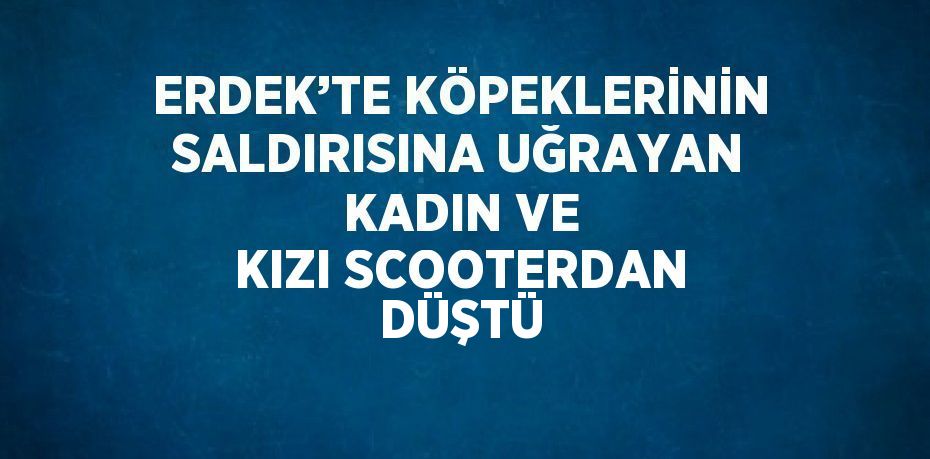 ERDEK’TE KÖPEKLERİNİN SALDIRISINA UĞRAYAN KADIN VE KIZI SCOOTERDAN DÜŞTÜ